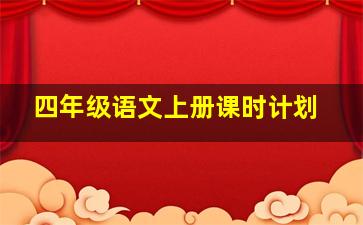 四年级语文上册课时计划